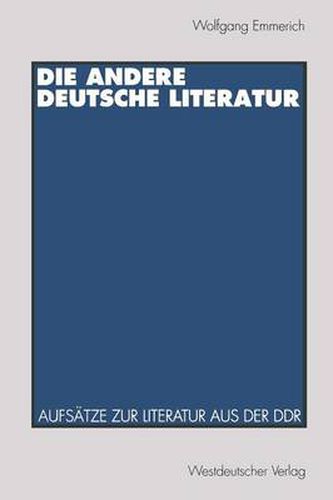 Wolfgang Emmerich

DIE ANDERE DEUTSCHE LITERATUR

AUFSÄTZE ZUR LITERATUR AUS DER DDR

Westdeutscher Verlag